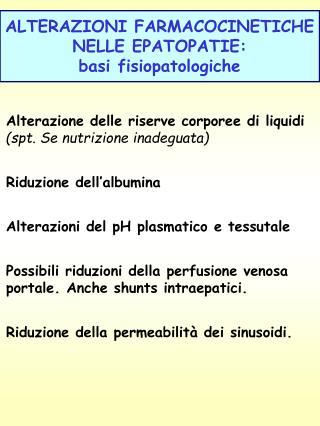 ALTERAZIONI FARMACOCINETICHE NELLE EPATOPATIE:
basi fisiopatologiche

Alterazione delle riserve corporee di liquidi (spt. Se nutrizione inadeguata)

Riduzione dell'albumina

Alterazioni del pH plasmatico e tessutale

Possibili riduzioni della perfusione venosa portale. Anche shunts intraepatici.

Riduzione della permeabilità dei sinusoidi.